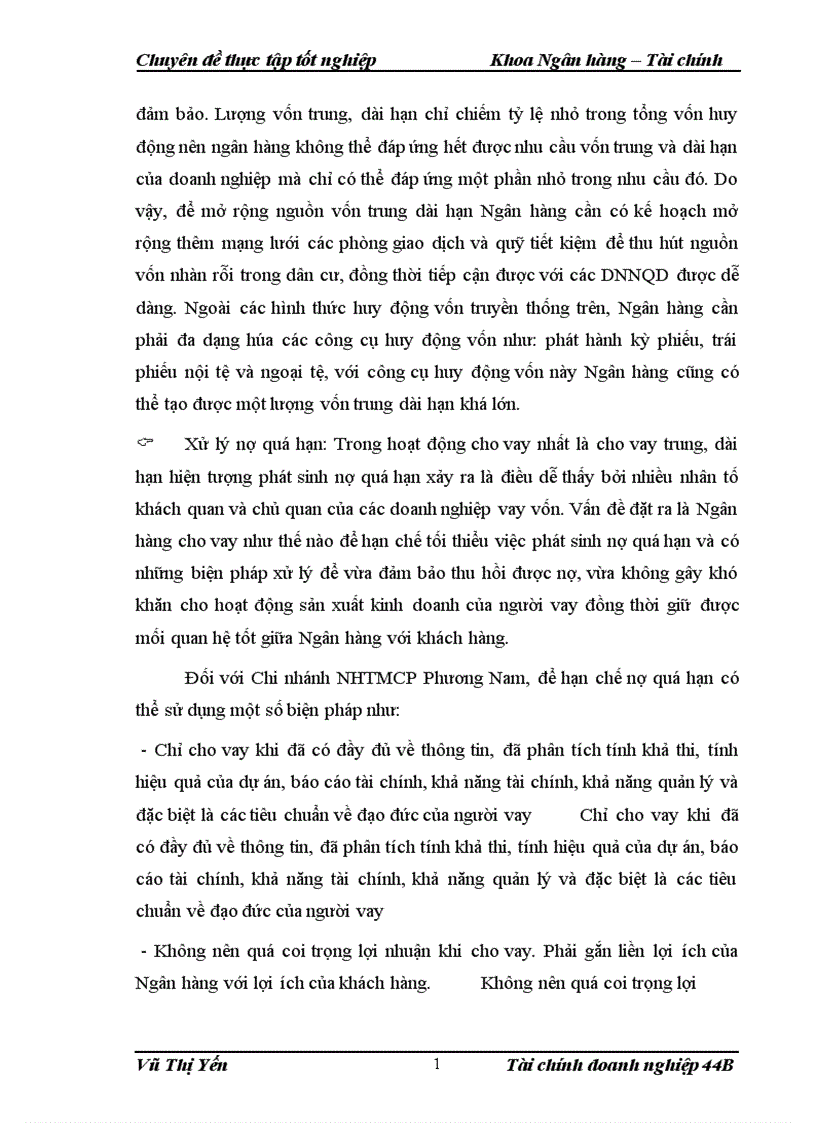 Chuyên đề thực tập tốt nghiệp Khoa Ngân hàng – Tài chính

đảm bảo. Lượng vốn trung, dài hạn chỉ chiếm tỷ lệ nhỏ trong tổng vốn huy động nên ngân hàng không thể đáp ứng hết được nhu cầu vốn trung và dài hạn của doanh nghiệp mà chỉ có thể đáp ứng một phần nhỏ trong nhu cầu đó. Do vậy, để mở rộng nguồn vốn trung dài hạn Ngân hàng cần có kế hoạch mở rộng thêm mạng lưới các phòng giao dịch và quỹ tiết kiệm để thu hút nguồn vốn nhàn rỗi trong dân cư, đồng thời tiếp cận được với các DNNQD được dễ dàng. Ngoài các hình thức huy động vốn truyền thống trên, Ngân hàng cần phải đa dạng húa các công cụ huy động vốn như: phát hành kỳ phiếu, trái phiếu nội tệ và ngoại tệ, với công cụ huy động vốn này Ngân hàng cũng có thể tạo được một lượng vốn trung dài hạn khá lớn.

Xử lý nợ quá hạn: Trong hoạt động cho vay nhất là cho vay trung, dài hạn hiện tượng phát sinh nợ quá hạn xảy ra là điều dễ thấy bởi nhiều nhân tố khách quan và chủ quan của các doanh nghiệp vay vốn. Vấn đề đặt ra là Ngân hàng cho vay như thế nào để hạn chế tối thiểu việc phát sinh nợ quá hạn và có những biện pháp xử lý để vừa đảm bảo thu hồi được nợ, vừa không gây khó khăn cho hoạt động sản xuất kinh doanh của người vay đồng thời giữ được mối quan hệ tốt giữa Ngân hàng với khách hàng.

Đối với Chi nhánh NHTMCP Phương Nam, để hạn chế nợ quá hạn có thể sử dụng một số biện pháp như:

- Chỉ cho vay khi đã có đầy đủ về thông tin, đã phân tích tính khả thi, tính hiệu quả của dự án, báo cáo tài chính, khả năng tài chính, khả năng quản lý và đặc biệt là các tiêu chuẩn về đạo đức của người vay Chỉ cho vay khi đã có đầy đủ về thông tin, đã phân tích tính khả thi, tính hiệu quả của dự án, báo cáo tài chính, khả năng tài chính, khả năng quản lý và đặc biệt là các tiêu chuẩn về đạo đức của người vay

- Không nên quá coi trọng lợi nhuận khi cho vay. Phải gắn liền lợi ích của Ngân hàng với lợi ích của khách hàng. Không nên quá coi trọng lợi

Vũ Thị Yến 1 Tài chính doanh nghiệp 44B